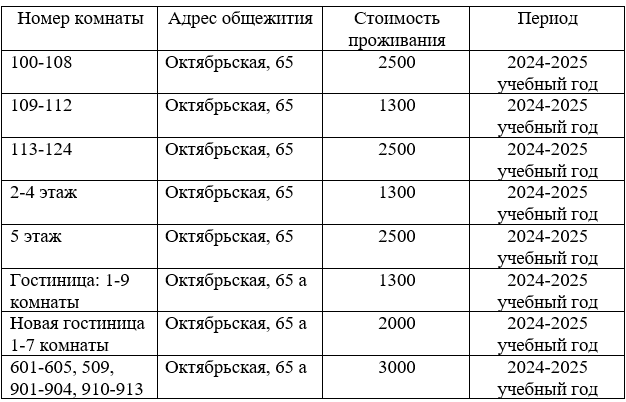 | Номер комнаты | Адрес общежития | Стоимость проживания | Период |
|---|---|---|---|
| 100-108 | Октябрьская, 65 | 2500 | 2024-2025 учебный год |
| 109-112 | Октябрьская, 65 | 1300 | 2024-2025 учебный год |
| 113-124 | Октябрьская, 65 | 2500 | 2024-2025 учебный год |
| 2-4 этаж | Октябрьская, 65 | 1300 | 2024-2025 учебный год |
| 5 этаж | Октябрьская, 65 | 2500 | 2024-2025 учебный год |
| Гостиница: 1-9 комнаты | Октябрьская, 65 а | 1300 | 2024-2025 учебный год |
| Новая гостиница 1-7 комнаты | Октябрьская, 65 а | 2000 | 2024-2025 учебный год |
| 601-605, 509, 901-904, 910-913 | Октябрьская, 65 а | 3000 | 2024-2025 учебный год |